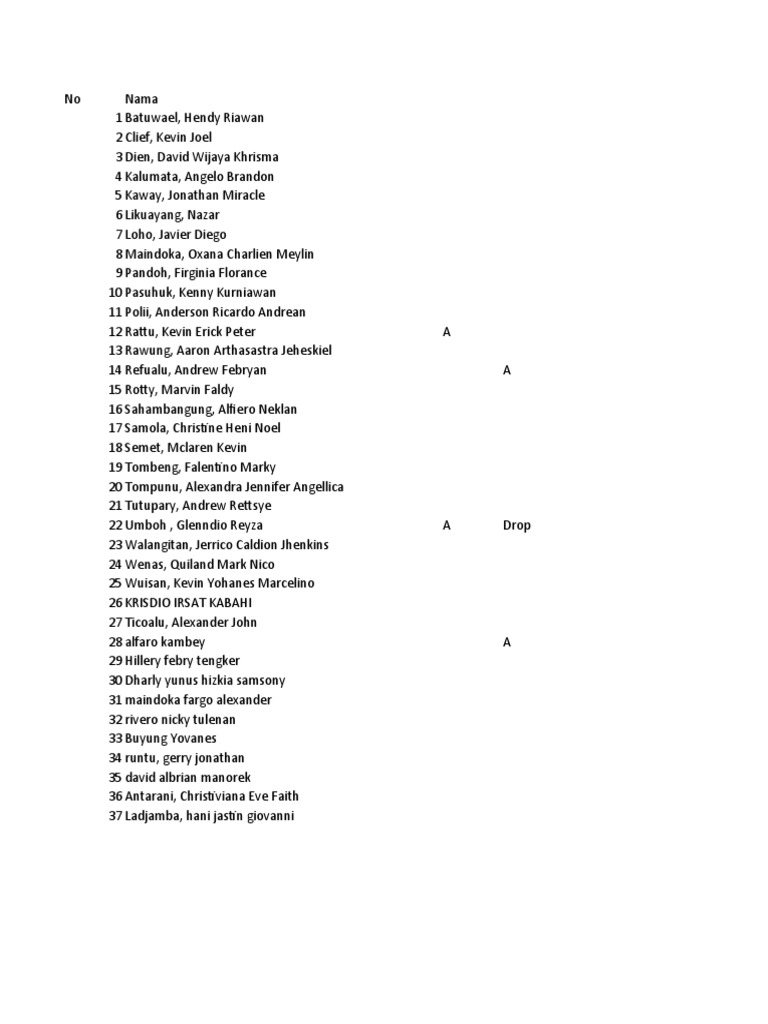 | No | Nama | | |
|---|---|---|---|
| 1 | Batuwael, Hendy Riawan | | |
| 2 | Clief, Kevin Joel | | |
| 3 | Dien, David Wijaya Khrisma | | |
| 4 | Kalumata, Angelo Brandon | | |
| 5 | Kaway, Jonathan Miracle | | |
| 6 | Likuayang, Nazar | | |
| 7 | Loho, Javier Diego | | |
| 8 | Maindoka, Oxana Charlien Meylin | | |
| 9 | Pandoh, Firginia Florance | | |
| 10 | Pasuhuk, Kenny Kurniawan | | |
| 11 | Polii, Anderson Ricardo Andrean | | |
| 12 | Rattu, Kevin Erick Peter | A | |
| 13 | Rawung, Aaron Arthasastra Jeheskiel | | |
| 14 | Refualu, Andrew Febryan | | A |
| 15 | Rotty, Marvin Faldy | | |
| 16 | Sahambangung, Alfiero Neklan | | |
| 17 | Samola, Christine Heni Noel | | |
| 18 | Semet, Mclaren Kevin | | |
| 19 | Tombeng, Falentino Marky | | |
| 20 | Tompunu, Alexandra Jennifer Angellica | | |
| 21 | Tutupary, Andrew Rettsye | | |
| 22 | Umboh , Glenndio Reyza | A | Drop |
| 23 | Walangitan, Jerrico Caldion Jhenkins | | |
| 24 | Wenas, Quiland Mark Nico | | |
| 25 | Wuisan, Kevin Yohanes Marcelino | | |
| 26 | KRISDIO IRSAT KABAHI | | |
| 27 | Ticoalu, Alexander John | | |
| 28 | alfaro kambey | | A |
| 29 | Hillery febry tengker | | |
| 30 | Dharly yunus hizkia samsony | | |
| 31 | maindoka fargo alexander | | |
| 32 | rivero nicky tulenan | | |
| 33 | Buyung Yovanes | | |
| 34 | runtu, gerry jonathan | | |
| 35 | david albrian manorek | | |
| 36 | Antarani, Christiviana Eve Faith | | |
| 37 | Ladjamba, hani jastin giovanni | | |